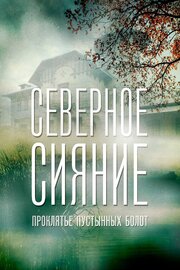 СЕВЕРНОЕ СИЯНИЕ

ПРОКЛЯТЬЕ ПУСТЫННЫХ БОЛОТ